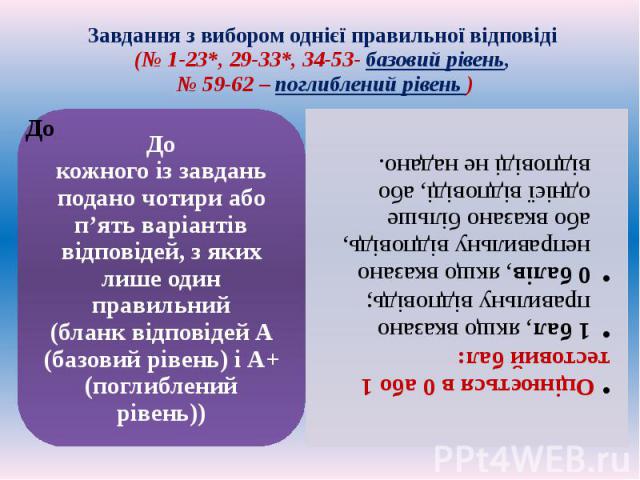 Завдання з вибором однієї правильної відповіді
(№ 1-23*, 29-33*, 34-53- базовий рівень,
№ 59-62 – поглиблений рівень )

До

До кожного із завдань подано чотири або п’ять варіантів відповідей, з яких лише один правильний (бланк відповідей А (базовий рівень) і А+ (поглиблений рівень))

• Оцінюється в 0 або 1 тестовий бал:
• 1 бал, якщо вказано правильну відповідь;
• 0 балів, якщо вказано неправильну відповідь, або вказано більше однієї відповіді, або відповіді не надано.

PPt4WEB.ru